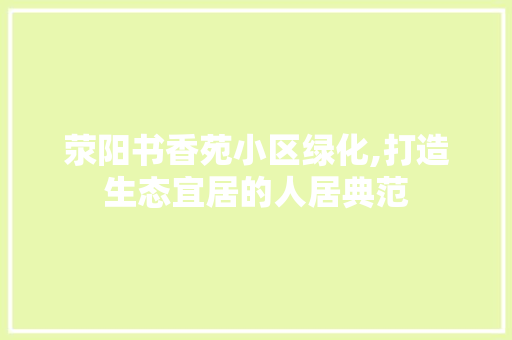 荥阳书香苑小区绿化,打造生态宜居的人居典范